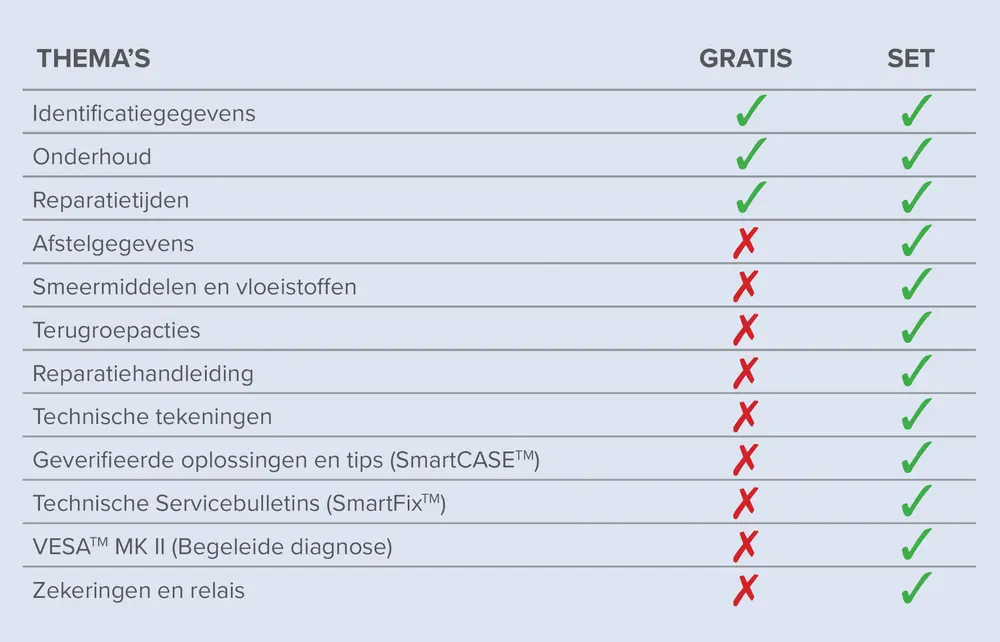 | THEMA'S | GRATIS | SET |
|---|---|---|
| Identificatiegegevens | ✓ | ✓ |
| Onderhoud | ✓ | ✓ |
| Reparatietijden | ✓ | ✓ |
| Afstelgegevens | ✗ | ✓ |
| Smeermiddelen en vloeistoffen | ✗ | ✓ |
| Terugroepacties | ✗ | ✓ |
| Reparatiehandleiding | ✗ | ✓ |
| Technische tekeningen | ✗ | ✓ |
| Geverifieerde oplossingen en tips (SmartCASE™) | ✗ | ✓ |
| Technische Servicebulletins (SmartFix™) | ✗ | ✓ |
| VESA™ MK II (Begeleide diagnose) | ✗ | ✓ |
| Zekeringen en relais | ✗ | ✓ |